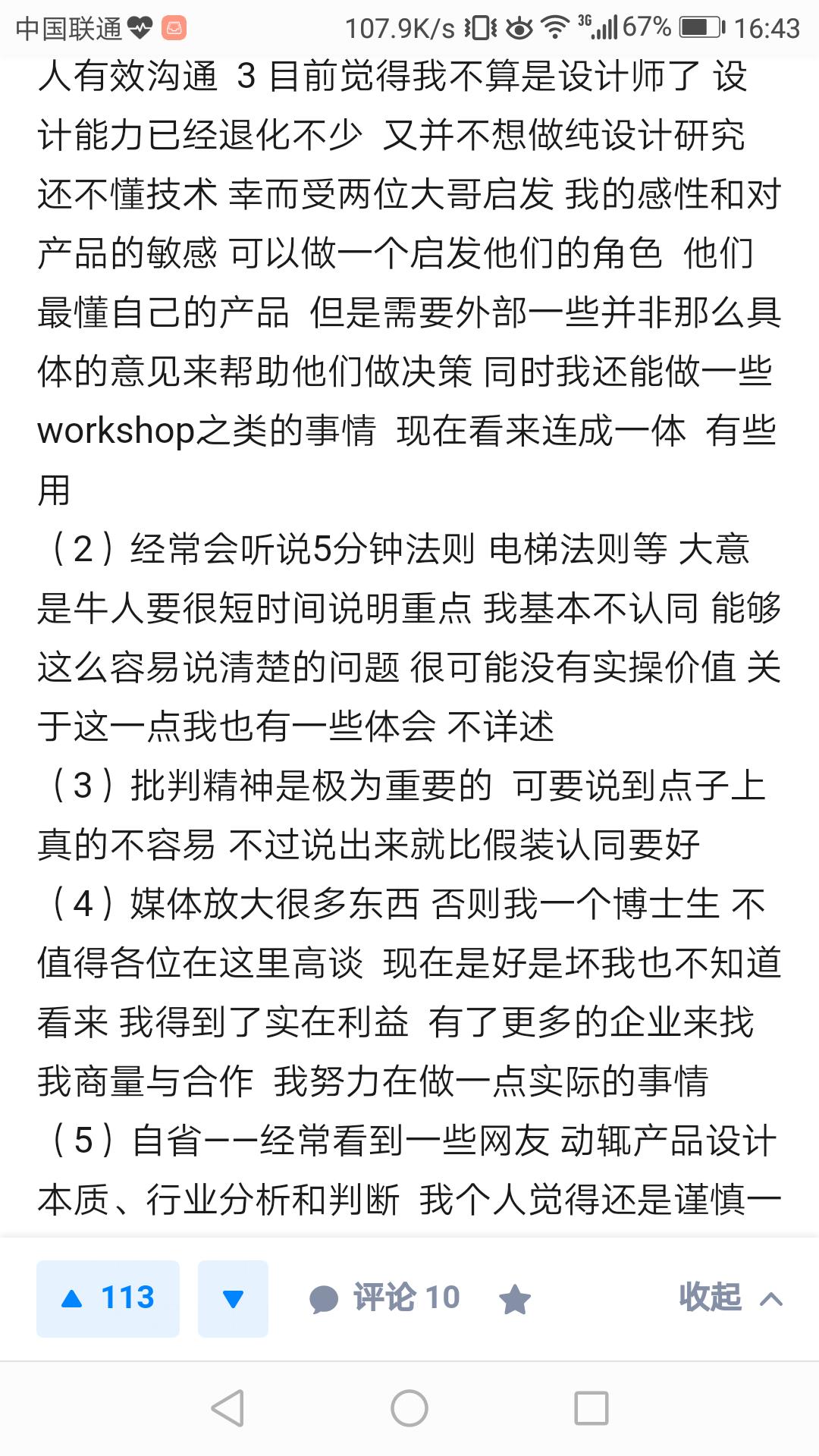 中国联通 107.9K/s 3G 67% 16:43

人有效沟通 3 目前觉得我不算是设计师了 设计能力已经退化不少 又并不想做纯设计研究 还不懂技术 幸而受两位大哥启发 我的感性和对产品的敏感 可以做一个启发他们的角色 他们最懂自己的产品 但是需要外部一些并非那么具体的意见来帮助他们做决策 同时我还能做一些workshop之类的事情 现在看来连成一体 有些用

（2）经常会听说5分钟法则 电梯法则等 大意是牛人要很短时间说明重点 我基本不认同 能够这么容易说清楚的问题 很可能没有实操价值 关于这一点我也有一些体会 不详述

（3）批判精神是极为重要的 可要说到点子上真的不容易 不过说出来就比假装认同要好

（4）媒体放大很多东西 否则我一个博士生 不值得各位在这里高谈 现在是好是坏我也不知道 看来 我得到了实在利益 有了更多的企业来找我商量与合作 我努力在做一点实际的事情

（5）自省——经常看到一些网友 动辄产品设计本质、行业分析和判断 我个人觉得还是谨慎一

113

评论 10

收起